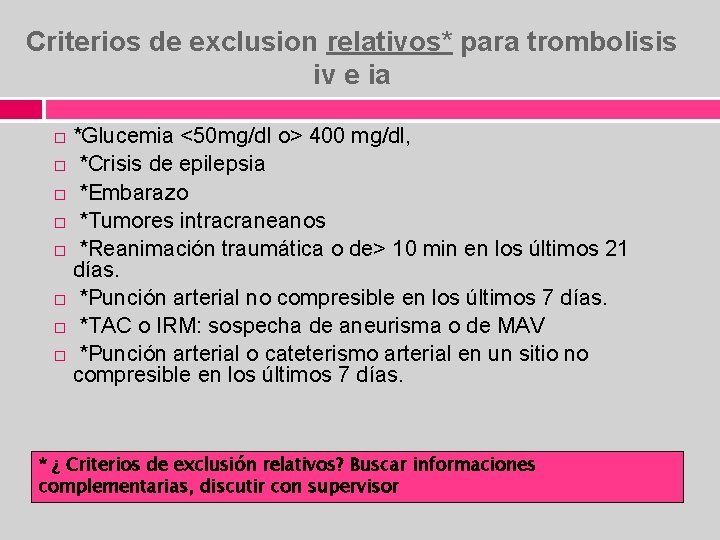 Criterios de exclusion relativos* para trombolisis iv e ia

*Glucemia <50mg/dl o> 400 mg/dl,

*Crisis de epilepsia

*Embarazo

*Tumores intracraneanos

*Reanimación traumática o de> 10 min en los últimos 21 días.

*Punción arterial no compresible en los últimos 7 días.

*TAC o IRM: sospecha de aneurisma o de MAV

*Punción arterial o cateterismo arterial en un sitio no compresible en los últimos 7 días.

* ¿ Criterios de exclusión relativos? Buscar informaciones complementarias, discutir con supervisor